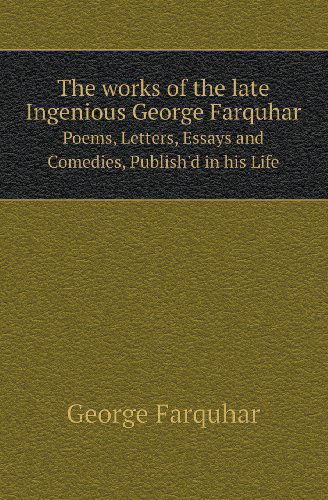 The works of the late Ingenious George Farquhar
Poems, Letters, Essays and Comedies, Publish'd in his Life

George Farquhar